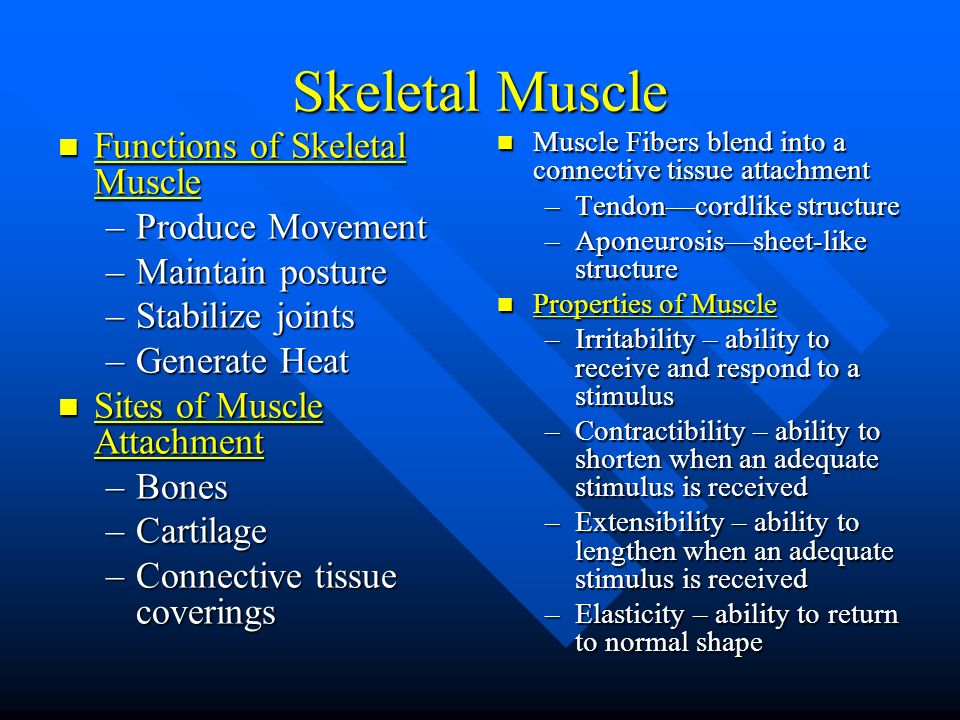 Skeletal Muscle

- Functions of Skeletal Muscle
  – Produce Movement
  – Maintain posture
  – Stabilize joints
  – Generate Heat
- Sites of Muscle Attachment
  – Bones
  – Cartilage
  – Connective tissue coverings

- Muscle Fibers blend into a connective tissue attachment
  – Tendon—cordlike structure
  – Aponeurosis—sheet-like structure
- Properties of Muscle
  – Irritability – ability to receive and respond to a stimulus
  – Contractibility – ability to shorten when an adequate stimulus is received
  – Extensibility – ability to lengthen when an adequate stimulus is received
  – Elasticity – ability to return to normal shape